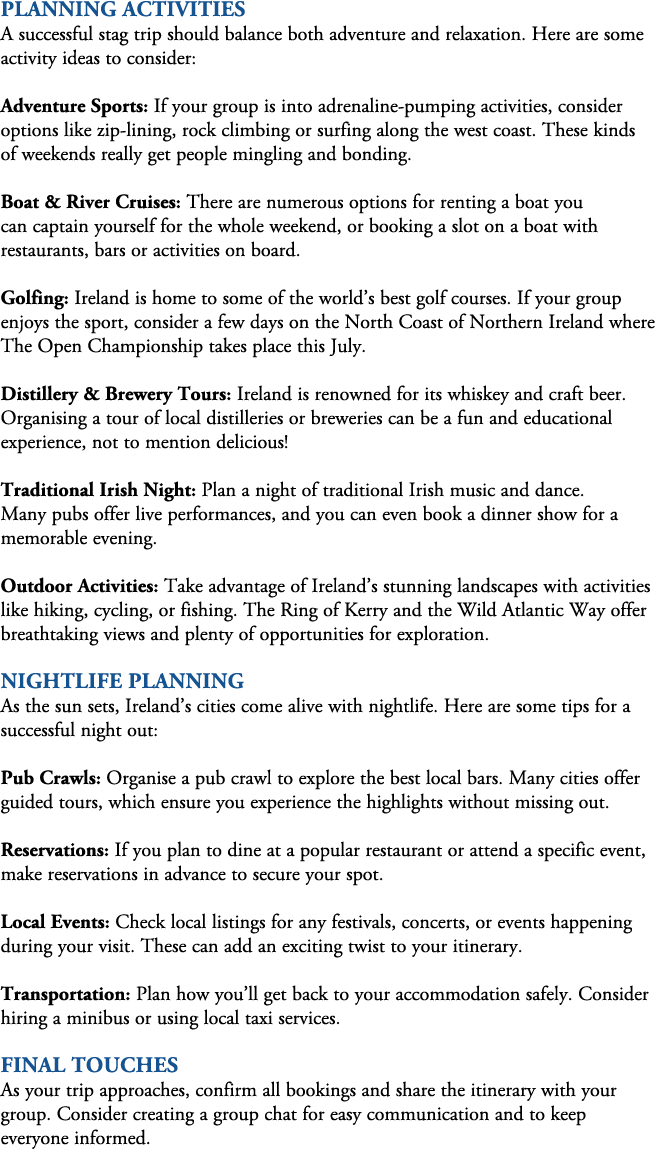 PLANNING ACTIVITIES
A successful stag trip should balance both adventure and relaxation. Here are some activity ideas to consider:

Adventure Sports: If your group is into adrenaline-pumping activities, consider options like zip-lining, rock climbing or surfing along the west coast. These kinds of weekends really get people mingling and bonding.

Boat & River Cruises: There are numerous options for renting a boat you can captain yourself for the whole weekend, or booking a slot on a boat with restaurants, bars or activities on board.

Golfing: Ireland is home to some of the world's best golf courses. If your group enjoys the sport, consider a few days on the North Coast of Northern Ireland where The Open Championship takes place this July.

Distillery & Brewery Tours: Ireland is renowned for its whiskey and craft beer. Organising a tour of local distilleries or breweries can be a fun and educational experience, not to mention delicious!

Traditional Irish Night: Plan a night of traditional Irish music and dance. Many pubs offer live performances, and you can even book a dinner show for a memorable evening.

Outdoor Activities: Take advantage of Ireland's stunning landscapes with activities like hiking, cycling, or fishing. The Ring of Kerry and the Wild Atlantic Way offer breathtaking views and plenty of opportunities for exploration.

NIGHTLIFE PLANNING
As the sun sets, Ireland's cities come alive with nightlife. Here are some tips for a successful night out:

Pub Crawls: Organise a pub crawl to explore the best local bars. Many cities offer guided tours, which ensure you experience the highlights without missing out.

Reservations: If you plan to dine at a popular restaurant or attend a specific event, make reservations in advance to secure your spot.

Local Events: Check local listings for any festivals, concerts, or events happening during your visit. These can add an exciting twist to your itinerary.

Transportation: Plan how you'll get back to your accommodation safely. Consider hiring a minibus or using local taxi services.

FINAL TOUCHES
As your trip approaches, confirm all bookings and share the itinerary with your group. Consider creating a group chat for easy communication and to keep everyone informed.